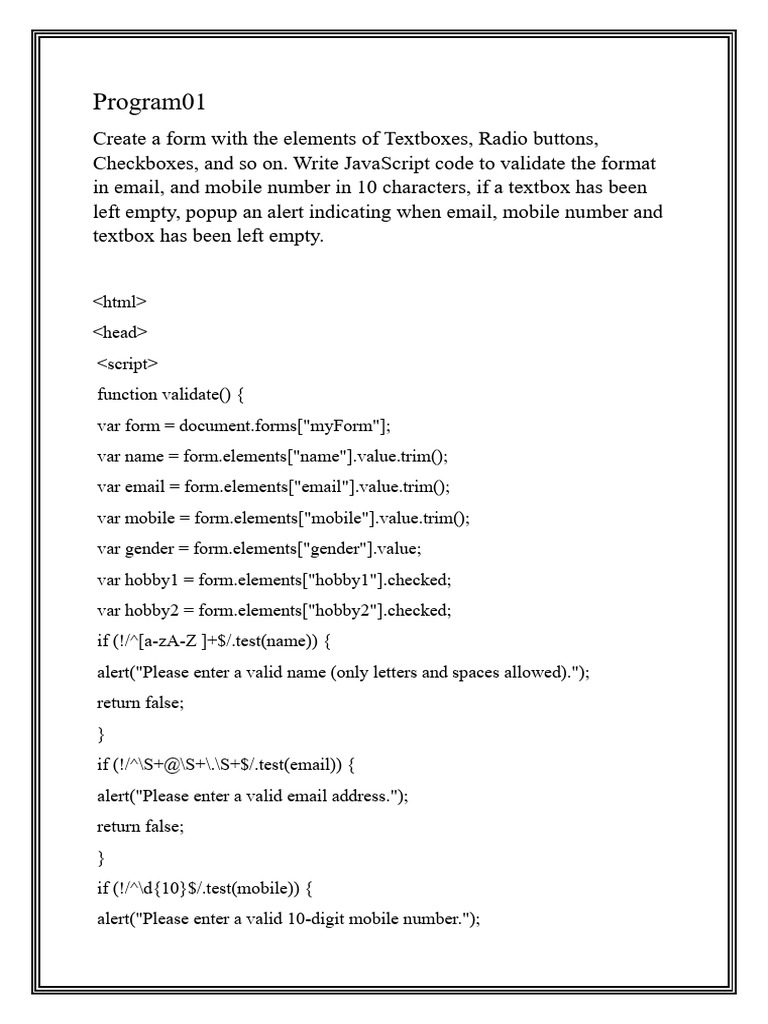 Program01

Create a form with the elements of Textboxes, Radio buttons, Checkboxes, and so on. Write JavaScript code to validate the format in email, and mobile number in 10 characters, if a textbox has been left empty, popup an alert indicating when email, mobile number and textbox has been left empty.

<html>
<head>
<script>
function validate() {
var form = document.forms["myForm"];
var name = form.elements["name"].value.trim();
var email = form.elements["email"].value.trim();
var mobile = form.elements["mobile"].value.trim();
var gender = form.elements["gender"].value;
var hobby1 = form.elements["hobby1"].checked;
var hobby2 = form.elements["hobby2"].checked;
if (!/^[a-zA-Z ]+$/.test(name)) {
alert("Please enter a valid name (only letters and spaces allowed).");
return false;
}
if (!/^\S+@\S+\.\S+$/.test(email)) {
alert("Please enter a valid email address.");
return false;
}
if (!/^\d{10}$/.test(mobile)) {
alert("Please enter a valid 10-digit mobile number.");